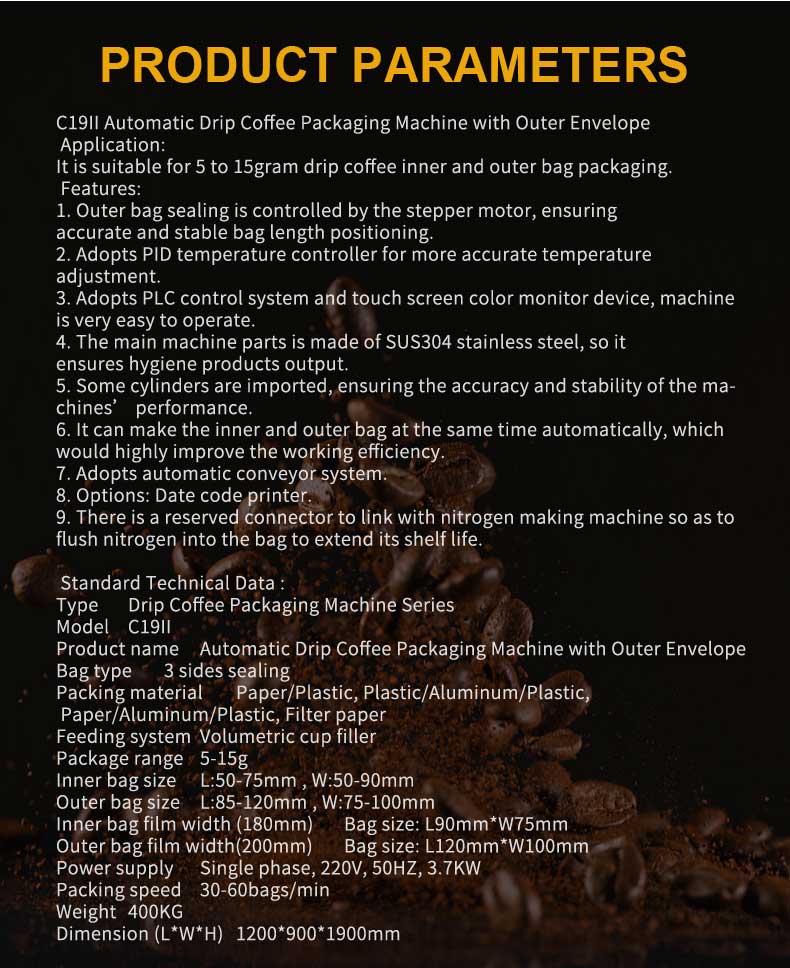 PRODUCT PARAMETERS

C19II Automatic Drip Coffee Packaging Machine with Outer Envelope
Application:
It is suitable for 5 to 15gram drip coffee inner and outer bag packaging.
Features:
1. Outer bag sealing is controlled by the stepper motor, ensuring accurate and stable bag length positioning.
2. Adopts PID temperature controller for more accurate temperature adjustment.
3. Adopts PLC control system and touch screen color monitor device, machine is very easy to operate.
4. The main machine parts is made of SUS304 stainless steel, so it ensures hygiene products output.
5. Some cylinders are imported, ensuring the accuracy and stability of the machines' performance.
6. It can make the inner and outer bag at the same time automatically, which would highly improve the working efficiency.
7. Adopts automatic conveyor system.
8. Options: Date code printer.
9. There is a reserved connector to link with nitrogen making machine so as to flush nitrogen into the bag to extend its shelf life.

Standard Technical Data :
Type Drip Coffee Packaging Machine Series
Model C19II
Product name Automatic Drip Coffee Packaging Machine with Outer Envelope
Bag type 3 sides sealing
Packing material Paper/Plastic, Plastic/Aluminum/Plastic, Paper/Aluminum/Plastic, Filter paper
Feeding system Volumetric cup filler
Package range 5-15g
Inner bag size L:50-75mm , W:50-90mm
Outer bag size L:85-120mm , W:75-100mm
Inner bag film width (180mm) Bag size: L90mm*W75mm
Outer bag film width(200mm) Bag size: L120mm*W100mm
Power supply Single phase, 220V, 50HZ, 3.7KW
Packing speed 30-60bags/min
Weight 400KG
Dimension (L*W*H) 1200*900*1900mm